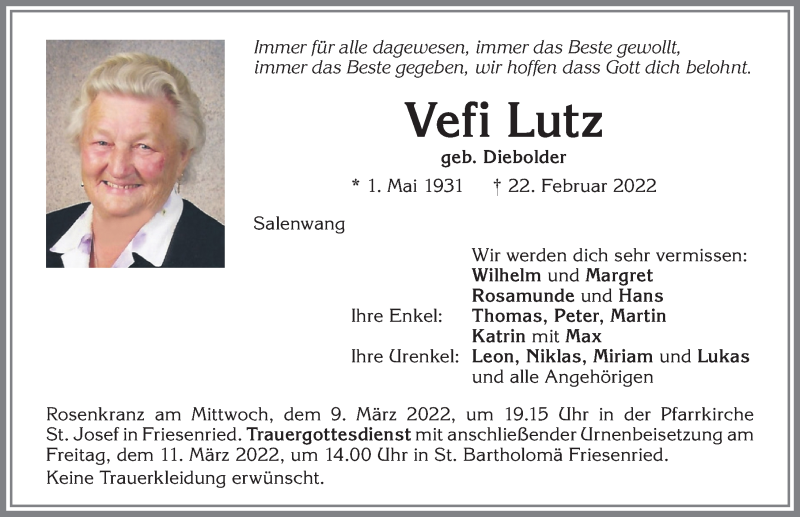 Immer für alle dagewesen, immer das Beste gewollt, immer das Beste gegeben, wir hoffen dass Gott dich belohnt.

Vefi Lutz

geb. Diebolder

* 1. Mai 1931 † 22. Februar 2022

Salenwang

Wir werden dich sehr vermissen:
Wilhelm und Margret
Rosamunde und Hans
Ihre Enkel: Thomas, Peter, Martin
Katrin mit Max
Ihre Urenkel: Leon, Niklas, Miriam und Lukas
und alle Angehörigen

Rosenkranz am Mittwoch, dem 9. März 2022, um 19.15 Uhr in der Pfarrkirche St. Josef in Friesenried. Trauergottesdienst mit anschließender Urnenbeisetzung am Freitag, dem 11. März 2022, um 14.00 Uhr in St. Bartholomä Friesenried.
Keine Trauerkleidung erwünscht.